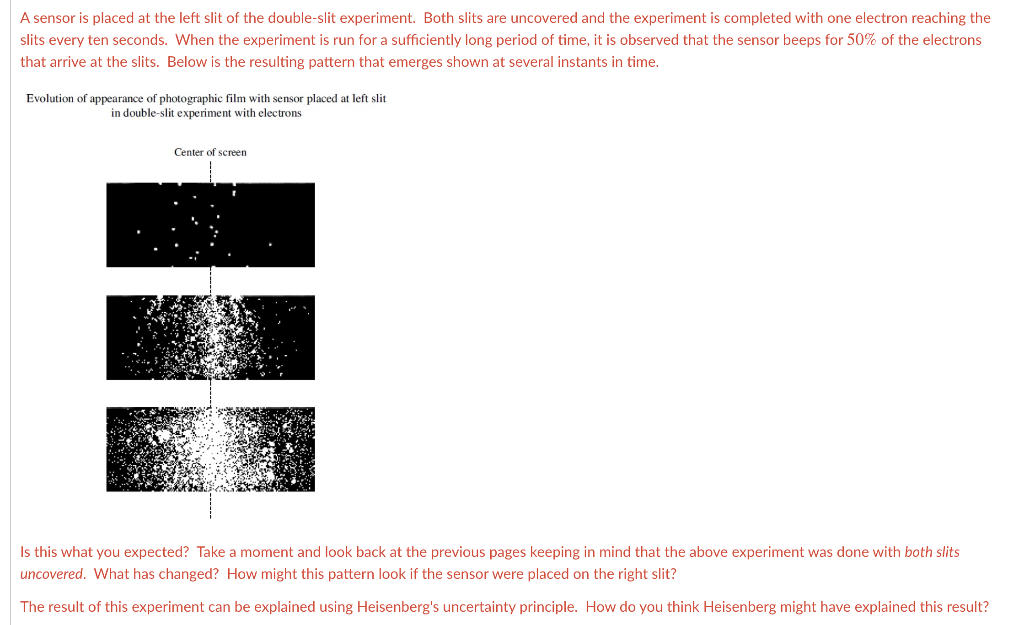 A sensor is placed at the left slit of the double-slit experiment. Both slits are uncovered and the experiment is completed with one electron reaching the slits every ten seconds. When the experiment is run for a sufficiently long period of time, it is observed that the sensor beeps for $50\%$ of the electrons that arrive at the slits. Below is the resulting pattern that emerges shown at several instants in time.

Evolution of appearance of photographic film with sensor placed at left slit in double-slit experiment with electrons

Center of screen

Is this what you expected? Take a moment and look back at the previous pages keeping in mind that the above experiment was done with both slits uncovered. What has changed? How might this pattern look if the sensor were placed on the right slit?

The result of this experiment can be explained using Heisenberg's uncertainty principle. How do you think Heisenberg might have explained this result?